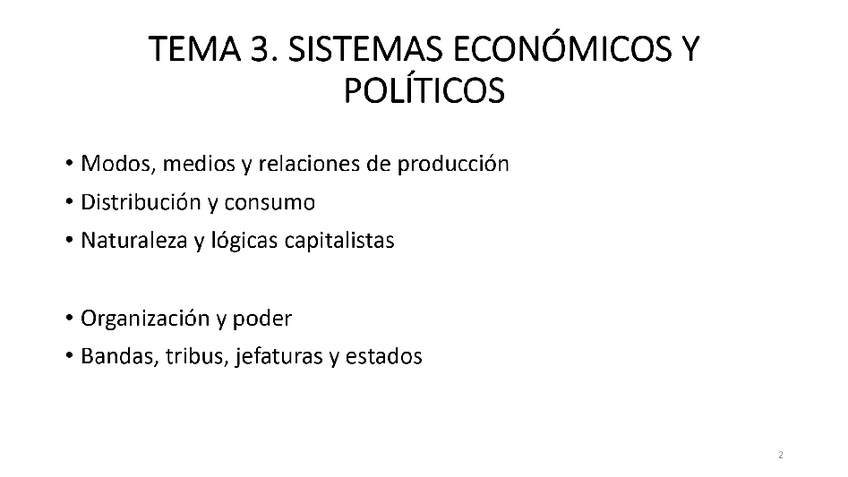 TEMA 3. SISTEMAS ECONÓMICOS Y POLÍTICOS

• Modos, medios y relaciones de producción
• Distribución y consumo
• Naturaleza y lógicas capitalistas

• Organización y poder
• Bandas, tribus, jefaturas y estados

2